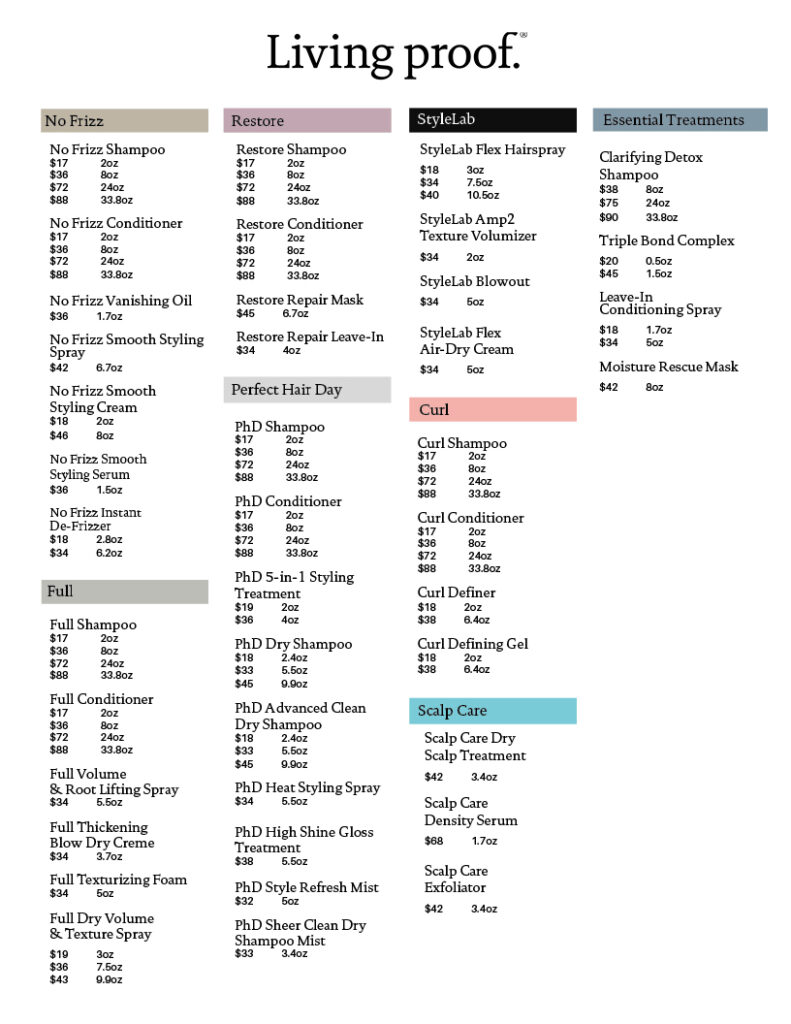 Living proof.®

No Frizz

No Frizz Shampoo
$17 2oz
$36 8oz
$72 24oz
$88 33.8oz

No Frizz Conditioner
$17 2oz
$36 8oz
$72 24oz
$88 33.8oz

No Frizz Vanishing Oil
$36 1.7oz

No Frizz Smooth Styling Spray
$42 6.7oz

No Frizz Smooth Styling Cream
$18 2oz
$46 8oz

No Frizz Smooth Styling Serum
$36 1.5oz

No Frizz Instant De-Frizzer
$18 2.8oz
$34 6.2oz

Full

Full Shampoo
$17 2oz
$36 8oz
$72 24oz
$88 33.8oz

Full Conditioner
$17 2oz
$36 8oz
$72 24oz
$88 33.8oz

Full Volume & Root Lifting Spray
$34 5.5oz

Full Thickening Blow Dry Creme
$34 3.7oz

Full Texturizing Foam
$34 5oz

Full Dry Volume & Texture Spray
$19 3oz
$36 7.5oz
$43 9.9oz

Restore

Restore Shampoo
$17 2oz
$36 8oz
$72 24oz
$88 33.8oz

Restore Conditioner
$17 2oz
$36 8oz
$72 24oz
$88 33.8oz

Restore Repair Mask
$45 6.7oz

Restore Repair Leave-In
$34 4oz

Perfect Hair Day

PhD Shampoo
$17 2oz
$36 8oz
$72 24oz
$88 33.8oz

PhD Conditioner
$17 2oz
$36 8oz
$72 24oz
$88 33.8oz

PhD 5-in-1 Styling Treatment
$19 2oz
$36 4oz

PhD Dry Shampoo
$18 2.4oz
$33 5.5oz
$45 9.9oz

PhD Advanced Clean Dry Shampoo
$18 2.4oz
$33 5.5oz
$45 9.9oz

PhD Heat Styling Spray
$34 5.5oz

PhD High Shine Gloss Treatment
$38 5.5oz

PhD Style Refresh Mist
$32 5oz

PhD Sheer Clean Dry Shampoo Mist
$33 3.4oz

StyleLab

StyleLab Flex Hairspray
$18 3oz
$34 7.5oz
$40 10.5oz

StyleLab Amp2 Texture Volumizer
$34 2oz

StyleLab Blowout
$34 5oz

StyleLab Flex Air-Dry Cream
$34 5oz

Curl

Curl Shampoo
$17 2oz
$36 8oz
$72 24oz
$88 33.8oz

Curl Conditioner
$17 2oz
$36 8oz
$72 24oz
$88 33.8oz

Curl Definer
$18 2oz
$38 6.4oz

Curl Defining Gel
$18 2oz
$38 6.4oz

Scalp Care

Scalp Care Dry Scalp Treatment
$42 3.4oz

Scalp Care Density Serum
$68 1.7oz

Scalp Care Exfoliator
$42 3.4oz

Essential Treatments

Clarifying Detox Shampoo
$38 8oz
$75 24oz
$90 33.8oz

Triple Bond Complex
$20 0.5oz
$45 1.5oz

Leave-In Conditioning Spray
$18 1.7oz
$34 5oz

Moisture Rescue Mask
$42 8oz